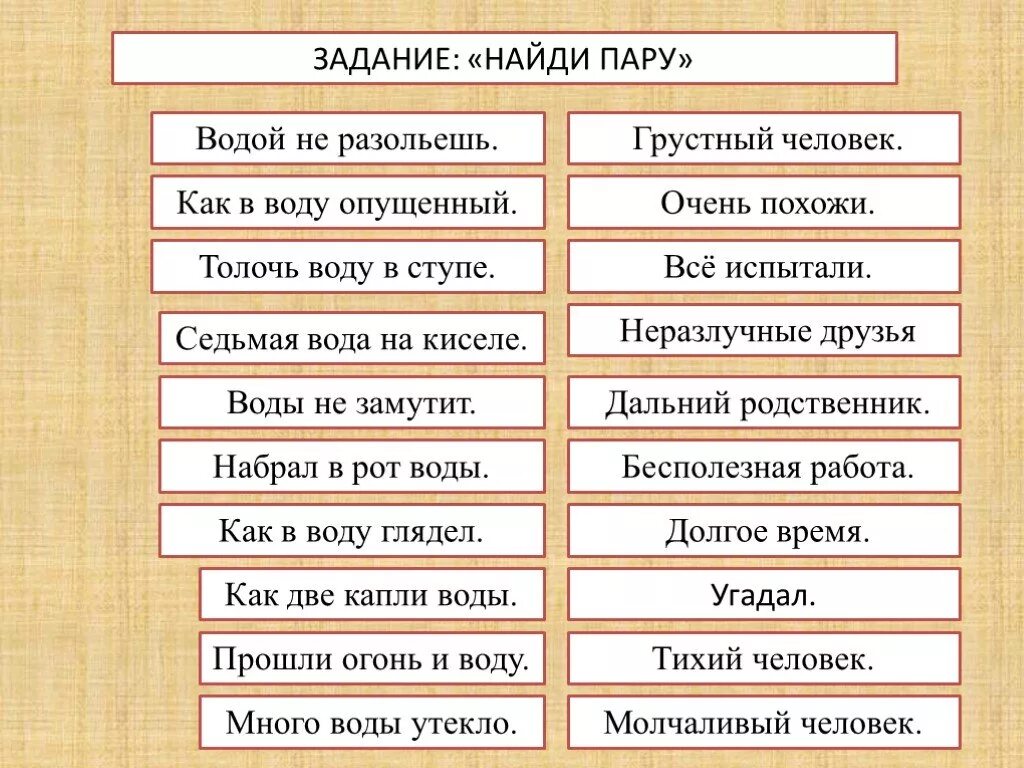 ЗАДАНИЕ: «НАЙДИ ПАРУ»

Водой не разольешь.

Как в воду опущенный.

Толочь воду в ступе.

Седьмая вода на киселе.

Воды не замутит.

Набрал в рот воды.

Как в воду глядел.

Как две капли воды.

Прошли огонь и воду.

Много воды утекло.

Грустный человек.

Очень похожи.

Всё испытали.

Неразлучные друзья

Дальний родственник.

Бесполезная работа.

Долгое время.

Угадал.

Тихий человек.

Молчаливый человек.